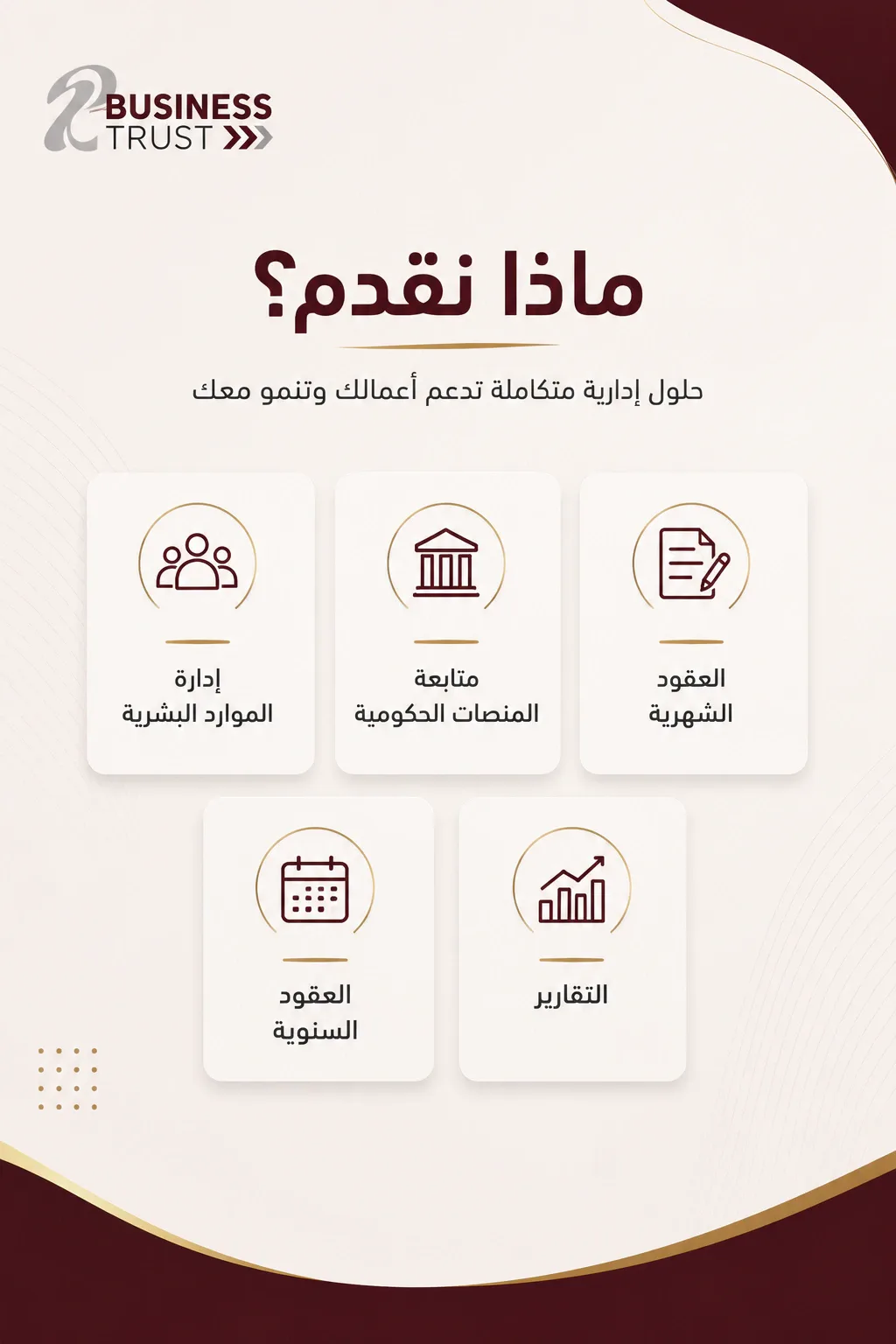 BUSINESS
TRUST

ماذا نقدم؟

حلول إدارية متكاملة تدعم أعمالك وتنمو معك

العقود
الشهرية

متابعة
المنصات الحكومية

إدارة
الموارد البشرية

التقارير

العقود
السنوية